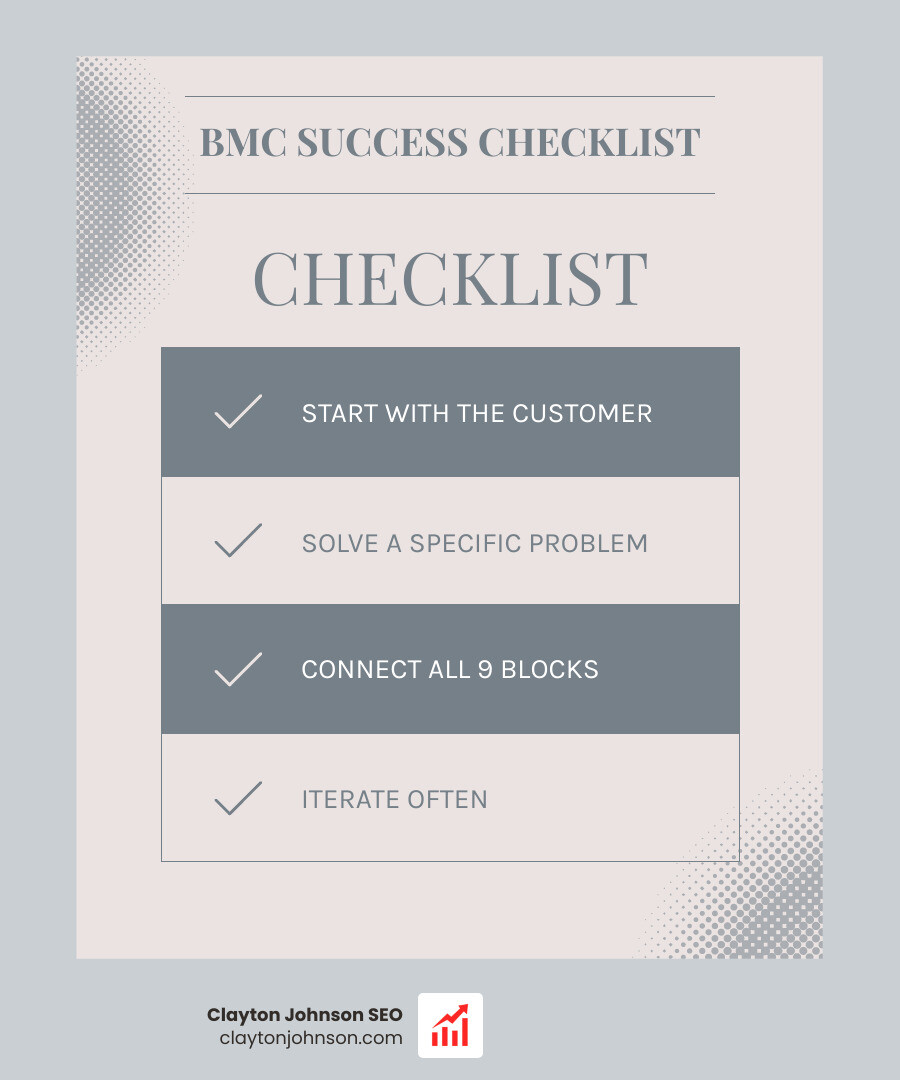 BMC SUCCESS CHECKLIST

CHECKLIST

START WITH THE CUSTOMER

SOLVE A SPECIFIC PROBLEM

CONNECT ALL 9 BLOCKS

ITERATE OFTEN

Clayton Johnson SEO
claytonjohnson.com